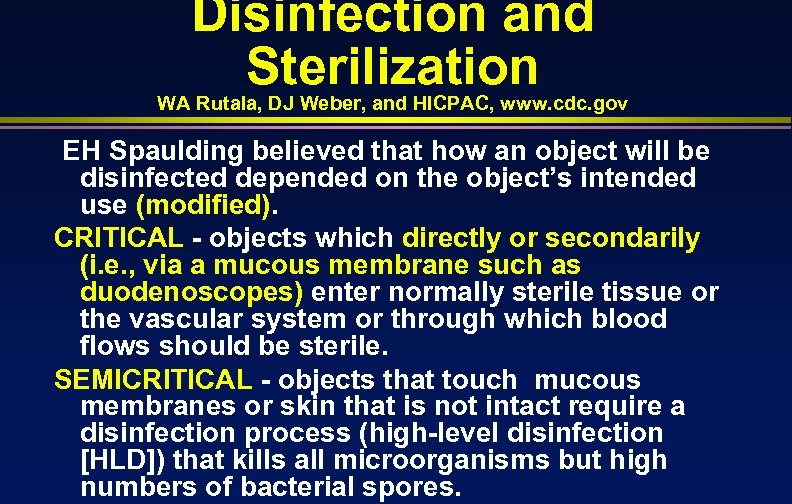 Disinfection and Sterilization
WA Rutala, DJ Weber, and HICPAC, www.cdc.gov

EH Spaulding believed that how an object will be disinfected depended on the object's intended use (modified).

CRITICAL - objects which directly or secondarily (i.e., via a mucous membrane such as duodenoscopes) enter normally sterile tissue or the vascular system or through which blood flows should be sterile.

SEMICRITICAL - objects that touch mucous membranes or skin that is not intact require a disinfection process (high-level disinfection [HLD]) that kills all microorganisms but high numbers of bacterial spores.